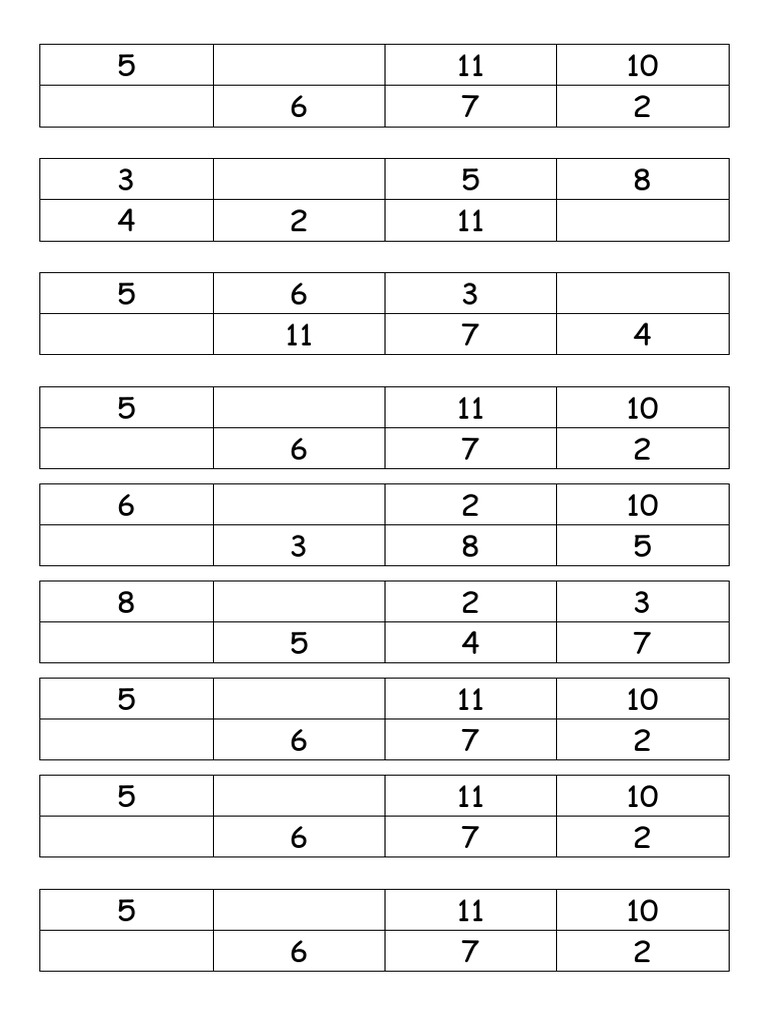 | 5 |  | 11 | 10 |
|---|---|---|---|
|  | 6 | 7 | 2 |

| 3 |  | 5 | 8 |
|---|---|---|---|
| 4 | 2 | 11 |  |

| 5 | 6 | 3 |  |
|---|---|---|---|
|  | 11 | 7 | 4 |

| 5 |  | 11 | 10 |
|---|---|---|---|
|  | 6 | 7 | 2 |

| 6 |  | 2 | 10 |
|---|---|---|---|
|  | 3 | 8 | 5 |

| 8 |  | 2 | 3 |
|---|---|---|---|
|  | 5 | 4 | 7 |

| 5 |  | 11 | 10 |
|---|---|---|---|
|  | 6 | 7 | 2 |

| 5 |  | 11 | 10 |
|---|---|---|---|
|  | 6 | 7 | 2 |

| 5 |  | 11 | 10 |
|---|---|---|---|
|  | 6 | 7 | 2 |